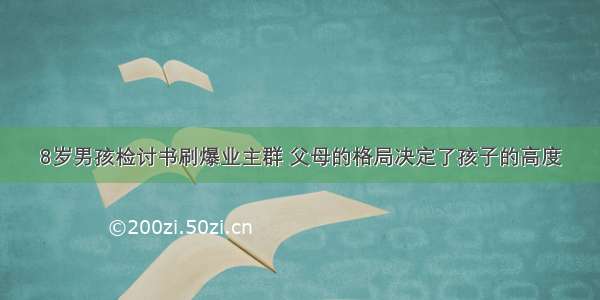 8岁男孩检讨书刷爆业主群 父母的格局决定了孩子的高度

©200zi.50zi.cn